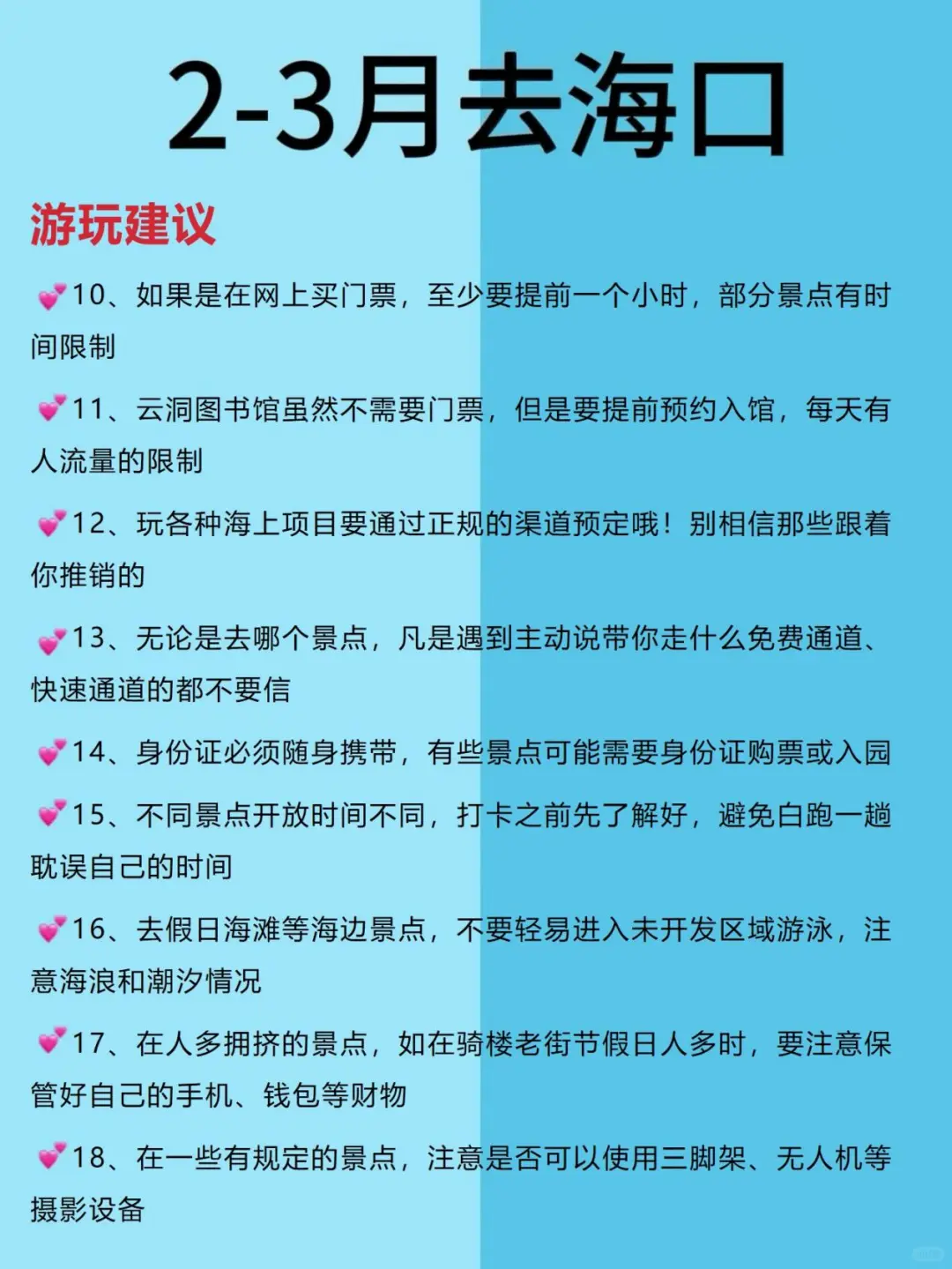 2-3月去海口

游玩建议

💕10、如果是在网上买门票，至少要提前一个小时，部分景点有时间限制

💕11、云洞图书馆虽然不需要门票，但是要提前预约入馆，每天有人流量的限制

💕12、玩各种海上项目要通过正规的渠道预定哦！别相信那些跟着你推销的

💕13、无论是去哪个景点，凡是遇到主动说带你走什么免费通道、快速通道的都不要信

💕14、身份证必须随身携带，有些景点可能需要身份证购票或入园

💕15、不同景点开放时间不同，打卡之前先了解好，避免白跑一趟耽误自己的时间

💕16、去假日海滩等海边景点，不要轻易进入未开发区域游泳，注意海浪和潮汐情况

💕17、在人多拥挤的景点，如在骑楼老街节假日人多时，要注意保管好自己的手机、钱包等财物

💕18、在一些有规定的景点，注意是否可以使用三脚架、无人机等摄影设备